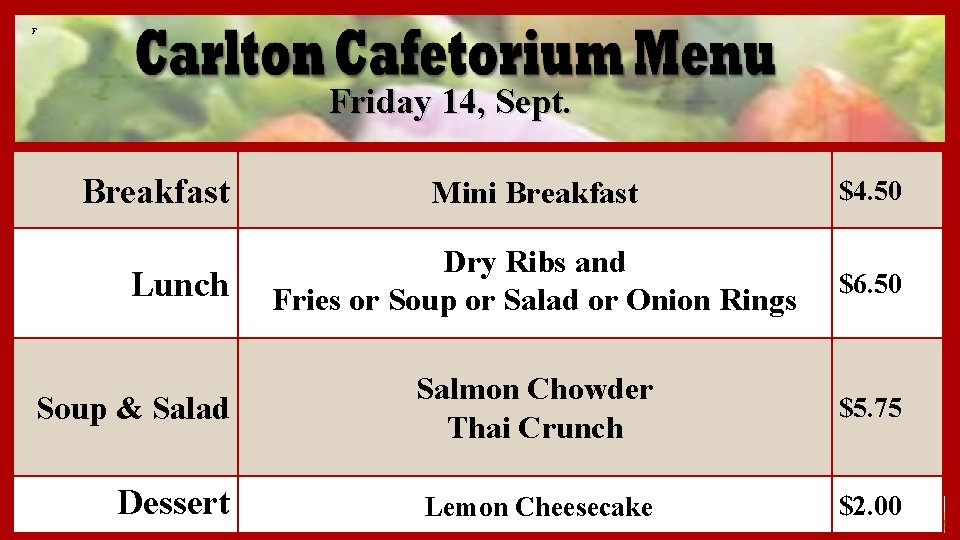 Carlton Cafetorium Menu
Friday 14, Sept.

| Breakfast | Mini Breakfast | $4.50 |
|---|---|---|
| Lunch | Dry Ribs and Fries or Soup or Salad or Onion Rings | $6.50 |
| Soup & Salad | Salmon Chowder Thai Crunch | $5.75 |
| Dessert | Lemon Cheesecake | $2.00 |